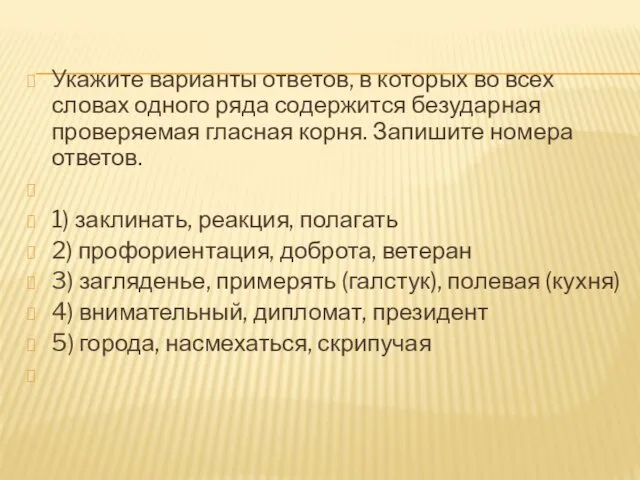 Укажите варианты ответов, в которых во всех словах одного ряда содержится безударная проверяемая гласная корня. Запишите номера ответов.

1) заклинать, реакция, полагать
2) профориентация, доброта, ветеран
3) загляденье, примерять (галстук), полевая (кухня)
4) внимательный, дипломат, президент
5) города, насмехаться, скрипучая